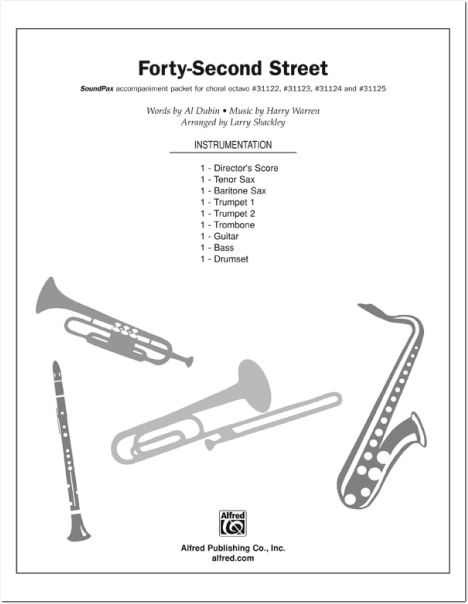 Forty-Second Street

SoundPax accompaniment packet for choral octavo #31122, #31123, #31124 and #31125

Words by Al Dubin • Music by Harry Warren
Arranged by Larry Shackley

INSTRUMENTATION

1 - Director's Score
1 - Tenor Sax
1 - Baritone Sax
1 - Trumpet 1
1 - Trumpet 2
1 - Trombone
1 - Guitar
1 - Bass
1 - Drumset

Alfred

Alfred Publishing Co., Inc.
alfred.com